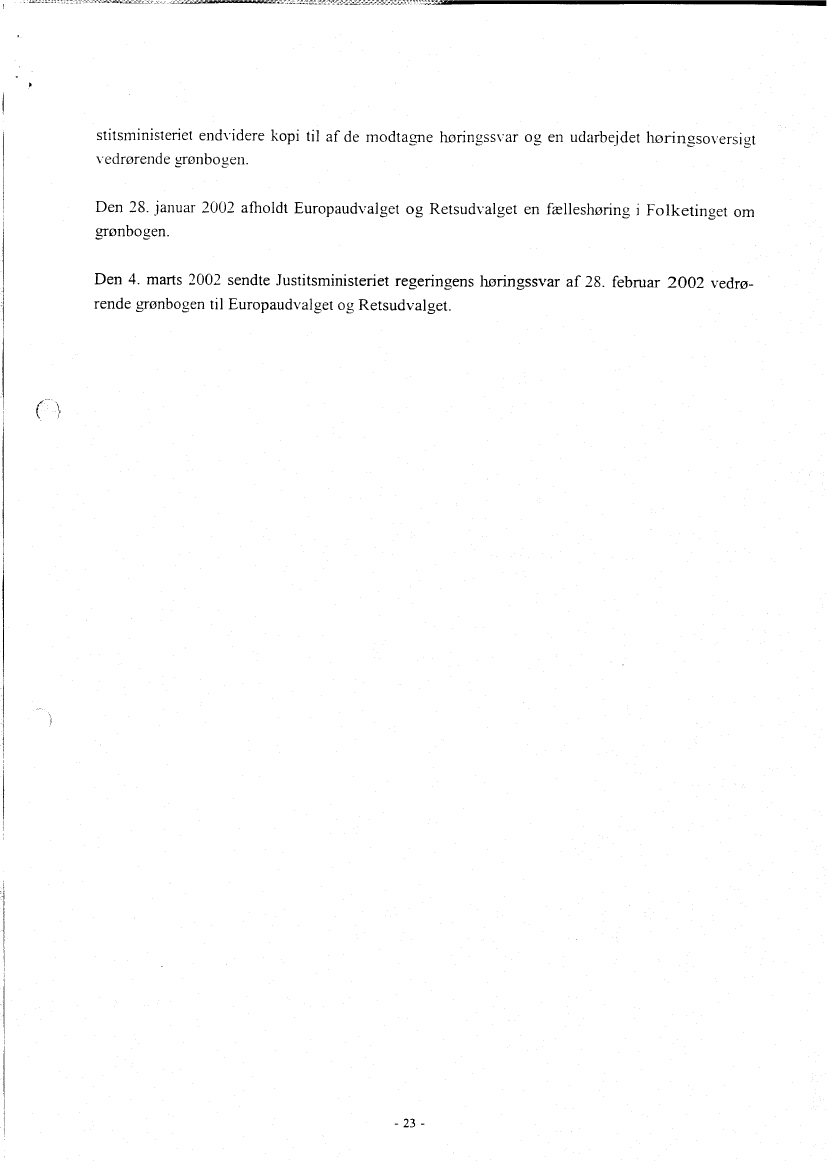 stitsministeriet endvidere kopi til af de modtagne høringssvar og en udarbejdet høringsoversigt vedrørende grønbogen.

Den 28. januar 2002 afholdt Europaudvalget og Retsudvalget en fælleshøring i Folketinget om grønbogen.

Den 4. marts 2002 sendte Justitsministeriet regeringens høringssvar af 28. februar 2002 vedrørende grønbogen til Europaudvalget og Retsudvalget.

- 23 -